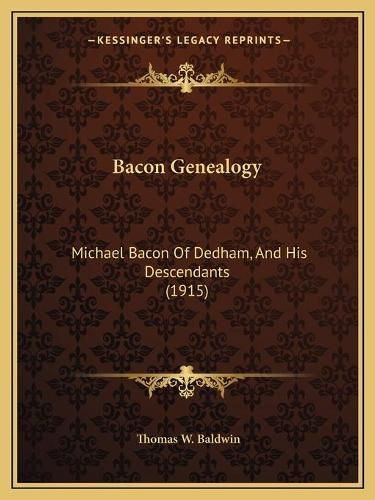 —KESSINGER'S LEGACY REPRINTS—

Bacon Genealogy

Michael Bacon Of Dedham, And His Descendants (1915)

Thomas W. Baldwin